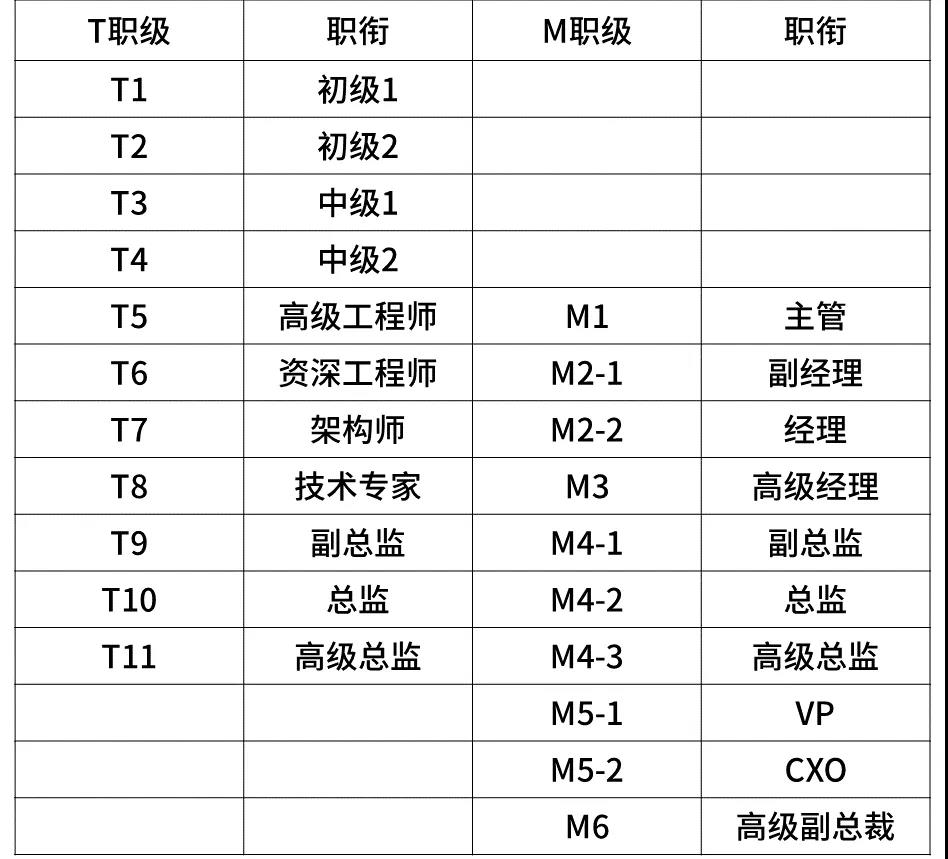 | T职级 | 职衔 | M职级 | 职衔 |
|---|---|---|---|
| T1 | 初级1 | | |
| T2 | 初级2 | | |
| T3 | 中级1 | | |
| T4 | 中级2 | | |
| T5 | 高级工程师 | M1 | 主管 |
| T6 | 资深工程师 | M2-1 | 副经理 |
| T7 | 架构师 | M2-2 | 经理 |
| T8 | 技术专家 | M3 | 高级经理 |
| T9 | 副总监 | M4-1 | 副总监 |
| T10 | 总监 | M4-2 | 总监 |
| T11 | 高级总监 | M4-3 | 高级总监 |
| | | M5-1 | VP |
| | | M5-2 | CXO |
| | | M6 | 高级副总裁 |